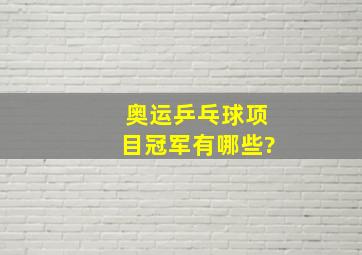 奥运乒乓球项目冠军有哪些?